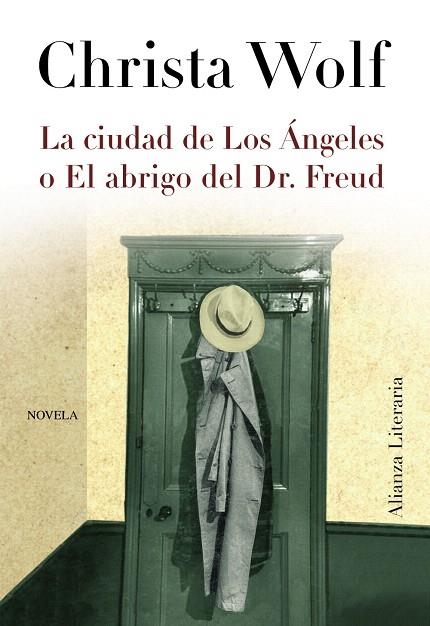 Christa Wolf

La ciudad de Los Ángeles
o El abrigo del Dr. Freud

NOVELA

Alianza Literaria